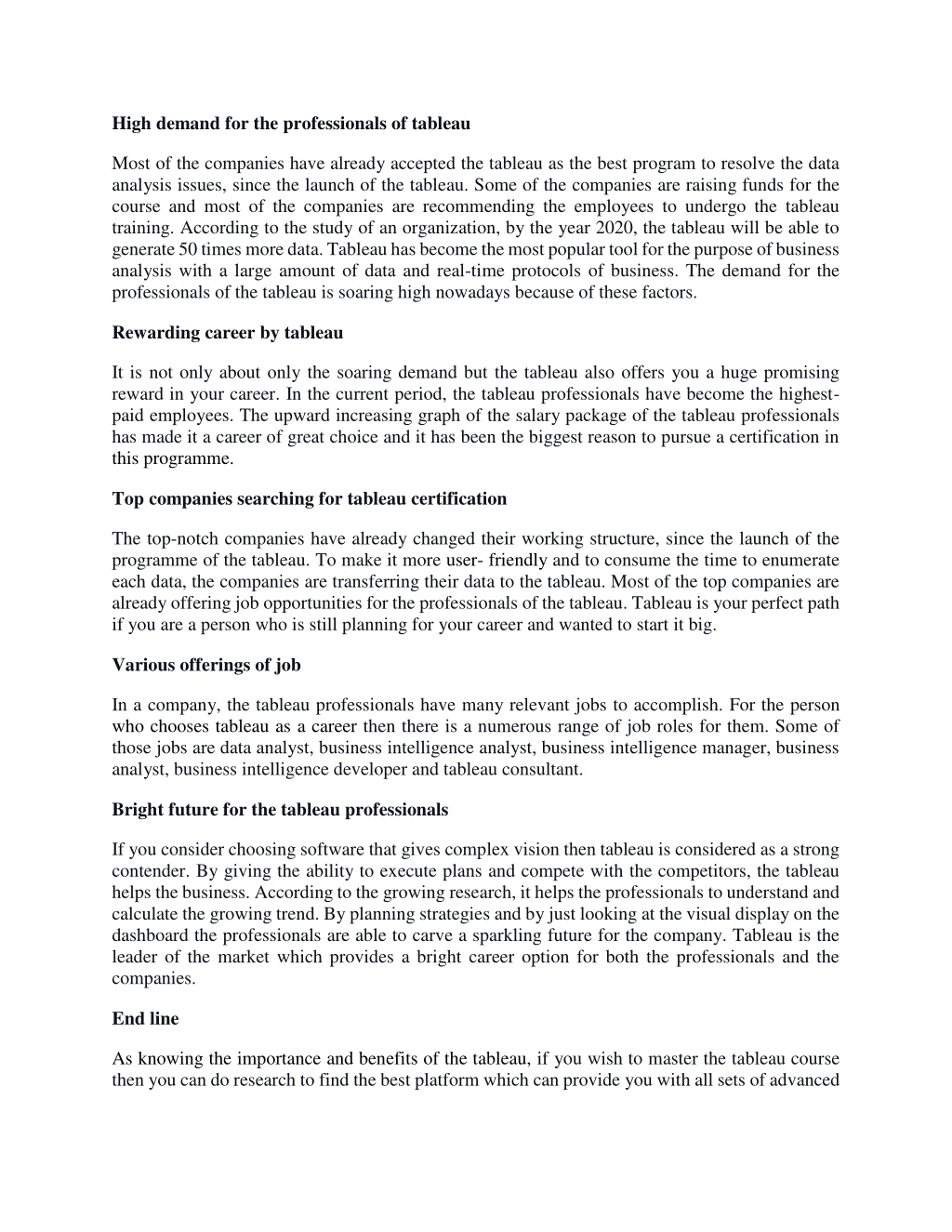 High demand for the professionals of tableau

Most of the companies have already accepted the tableau as the best program to resolve the data analysis issues, since the launch of the tableau. Some of the companies are raising funds for the course and most of the companies are recommending the employees to undergo the tableau training. According to the study of an organization, by the year 2020, the tableau will be able to generate 50 times more data. Tableau has become the most popular tool for the purpose of business analysis with a large amount of data and real-time protocols of business. The demand for the professionals of the tableau is soaring high nowadays because of these factors.

Rewarding career by tableau

It is not only about only the soaring demand but the tableau also offers you a huge promising reward in your career. In the current period, the tableau professionals have become the highest-paid employees. The upward increasing graph of the salary package of the tableau professionals has made it a career of great choice and it has been the biggest reason to pursue a certification in this programme.

Top companies searching for tableau certification

The top-notch companies have already changed their working structure, since the launch of the programme of the tableau. To make it more user- friendly and to consume the time to enumerate each data, the companies are transferring their data to the tableau. Most of the top companies are already offering job opportunities for the professionals of the tableau. Tableau is your perfect path if you are a person who is still planning for your career and wanted to start it big.

Various offerings of job

In a company, the tableau professionals have many relevant jobs to accomplish. For the person who chooses tableau as a career then there is a numerous range of job roles for them. Some of those jobs are data analyst, business intelligence analyst, business intelligence manager, business analyst, business intelligence developer and tableau consultant.

Bright future for the tableau professionals

If you consider choosing software that gives complex vision then tableau is considered as a strong contender. By giving the ability to execute plans and compete with the competitors, the tableau helps the business. According to the growing research, it helps the professionals to understand and calculate the growing trend. By planning strategies and by just looking at the visual display on the dashboard the professionals are able to carve a sparkling future for the company. Tableau is the leader of the market which provides a bright career option for both the professionals and the companies.

End line

As knowing the importance and benefits of the tableau, if you wish to master the tableau course then you can do research to find the best platform which can provide you with all sets of advanced